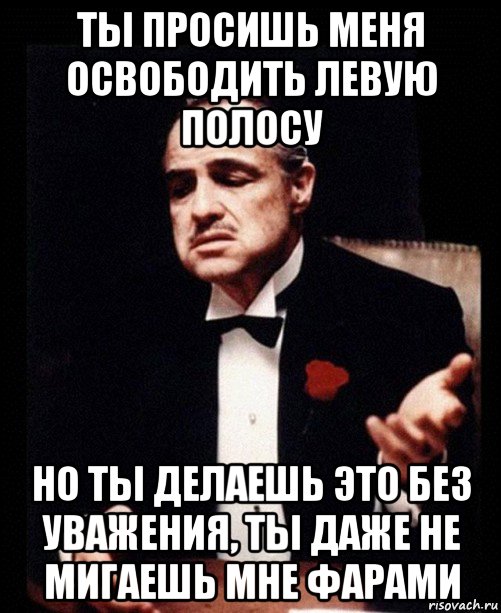 ТЫ ПРОСИШЬ МЕНЯ ОСВОБОДИТЬ ЛЕВУЮ ПОЛОСУ

НО ТЫ ДЕЛАЕШЬ ЭТО БЕЗ УВАЖЕНИЯ, ТЫ ДАЖЕ НЕ МИГАЕШЬ МНЕ ФАРАМИ

risovach.ru